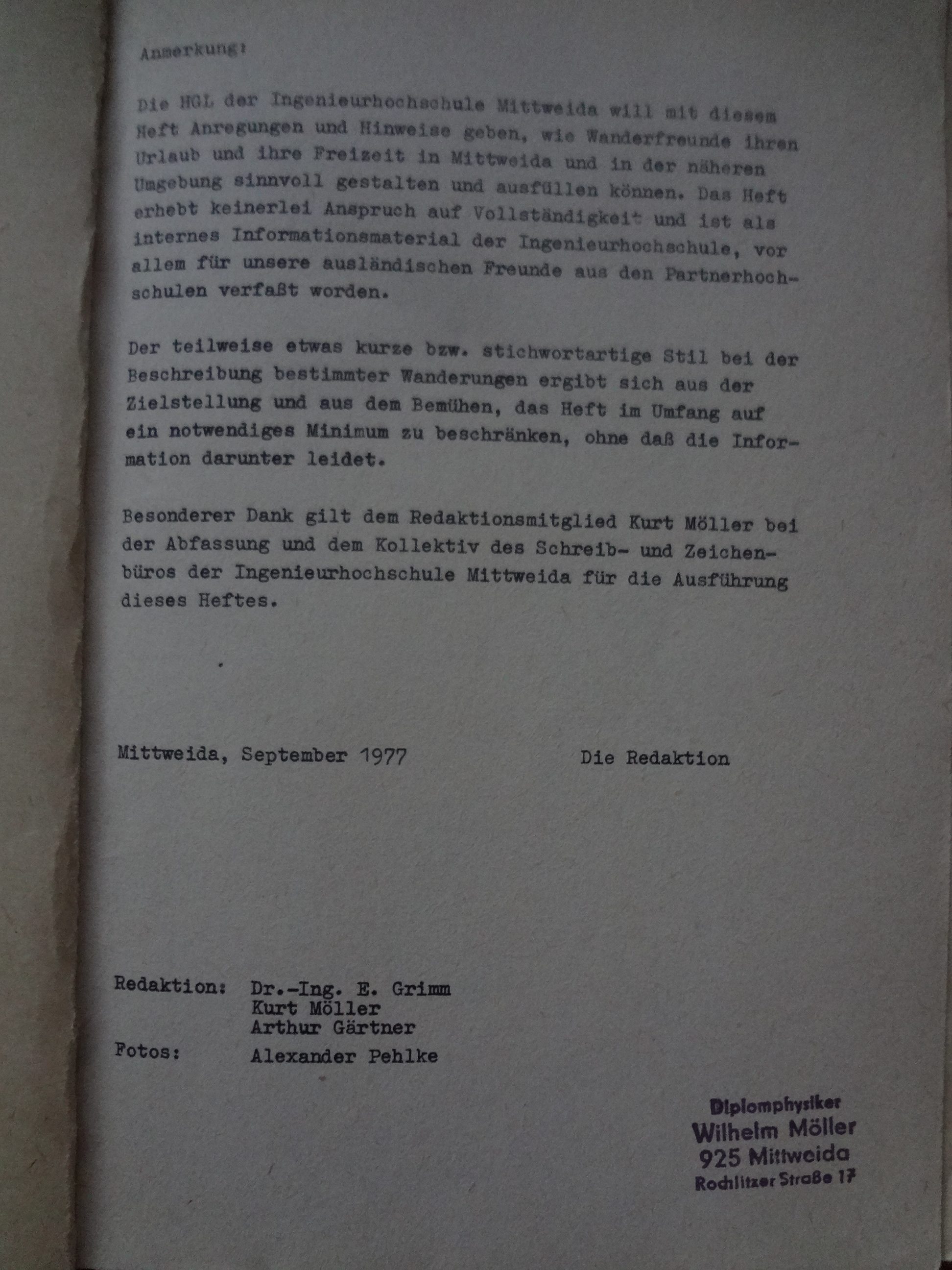 Anmerkung:

Die HGL der Ingenieurhochschule Mittweida will mit diesem Heft Anregungen und Hinweise geben, wie Wanderfreunde ihren Urlaub und ihre Freizeit in Mittweida und in der näheren Umgebung sinnvoll gestalten und ausfüllen können. Das Heft erhebt keinerlei Anspruch auf Vollständigkeit und ist als internes Informationsmaterial der Ingenieurhochschule, vor allem für unsere ausländischen Freunde aus den Partnerhochschulen verfaßt worden.

Der teilweise etwas kurze bzw. stichwortartige Stil bei der Beschreibung bestimmter Wanderungen ergibt sich aus der Zielstellung und aus dem Bemühen, das Heft im Umfang auf ein notwendiges Minimum zu beschränken, ohne daß die Information darunter leidet.

Besonderer Dank gilt dem Redaktionsmitglied Kurt Möller bei der Abfassung und dem Kollektiv des Schreib- und Zeichenbüros der Ingenieurhochschule Mittweida für die Ausführung dieses Heftes.

Mittweida, September 1977 Die Redaktion

Redaktion: Dr.-Ing. E. Grimm
Kurt Möller
Arthur Gärtner
Fotos: Alexander Pehlke

Diplomphysiker
Wilhelm Möller
925 Mittweida
Rochlitzer Straße 17